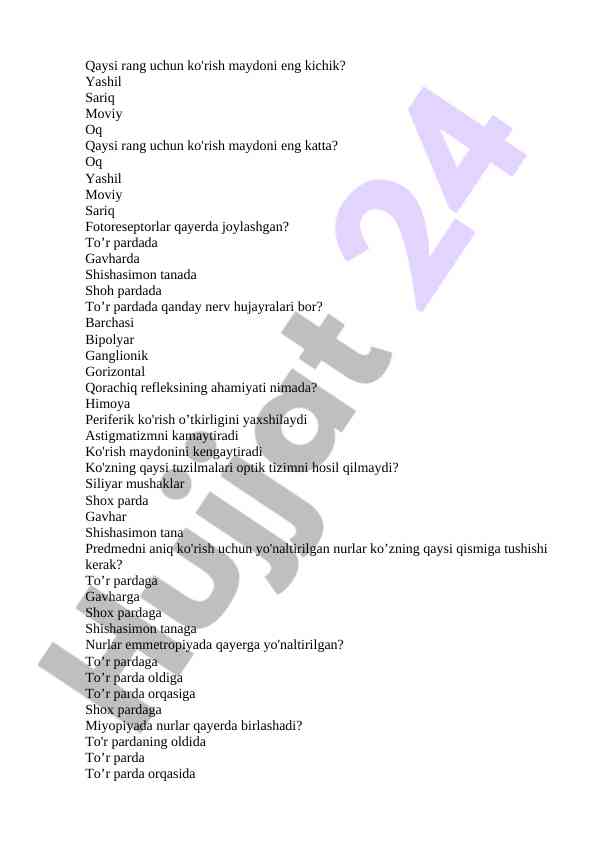 Qaysi rang uchun ko'rish maydoni eng kichik?
Yashil
Sariq
Moviy
Oq
Qaysi rang uchun ko'rish maydoni eng katta?
Oq
Yashil
Moviy
Sariq
Fotoreseptorlar qayerda joylashgan?
To’r pardada
Gavharda
Shishasimon tanada
Shoh pardada
To’r pardada qanday nerv hujayralari bor?
Barchasi
Bipolyar
Ganglionik
Gorizontal
Qorachiq refleksining ahamiyati nimada?
Himoya
Periferik ko'rish o’tkirligini yaxshilaydi
Astigmatizmni kamaytiradi
Ko'rish maydonini kengaytiradi
Ko'zning qaysi tuzilmalari optik tizimni hosil qilmaydi?
Siliyar mushaklar
Shox parda
Gavhar
Shishasimon tana
Predmedni aniq ko'rish uchun yo'naltirilgan nurlar ko’zning qaysi qismiga tushishi kerak?
To’r pardaga
Gavharga
Shox pardaga
Shishasimon tanaga
Nurlar emmetropiyada qayerga yo'naltirilgan?
To’r pardaga
To’r parda oldiga
To’r parda orqasiga
Shox pardaga
Miyopiyada nurlar qayerda birlashadi?
To'r pardaning oldida
To’r parda
To’r parda orqasida

Hujjat 24